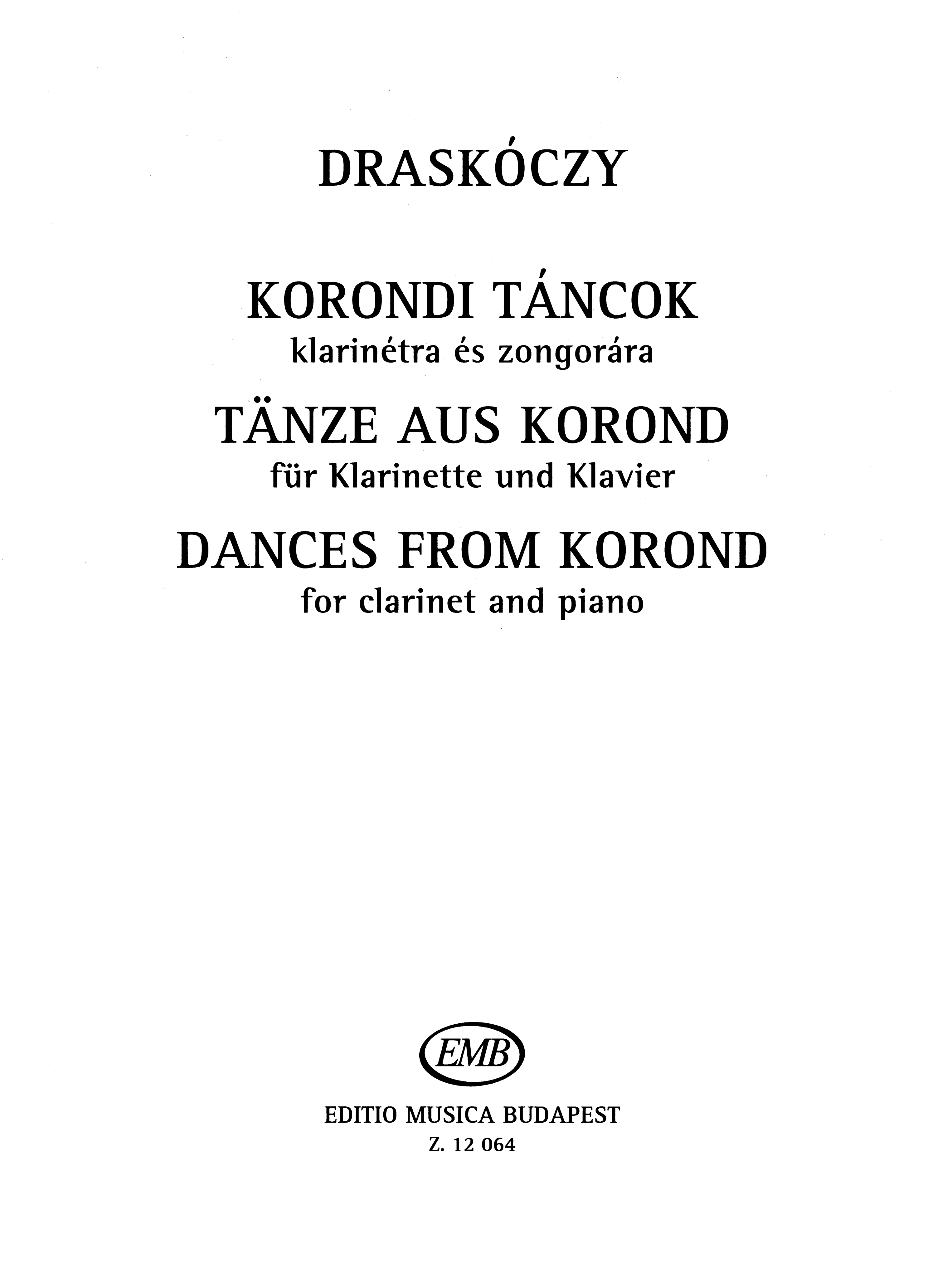 DRASKÓCZY

KORONDI TÁNCOK
klarinétra és zongorára

TÄNZE AUS KOROND
für Klarinette und Klavier

DANCES FROM KOROND
for clarinet and piano

EMB

EDITIO MUSICA BUDAPEST
Z. 12 064